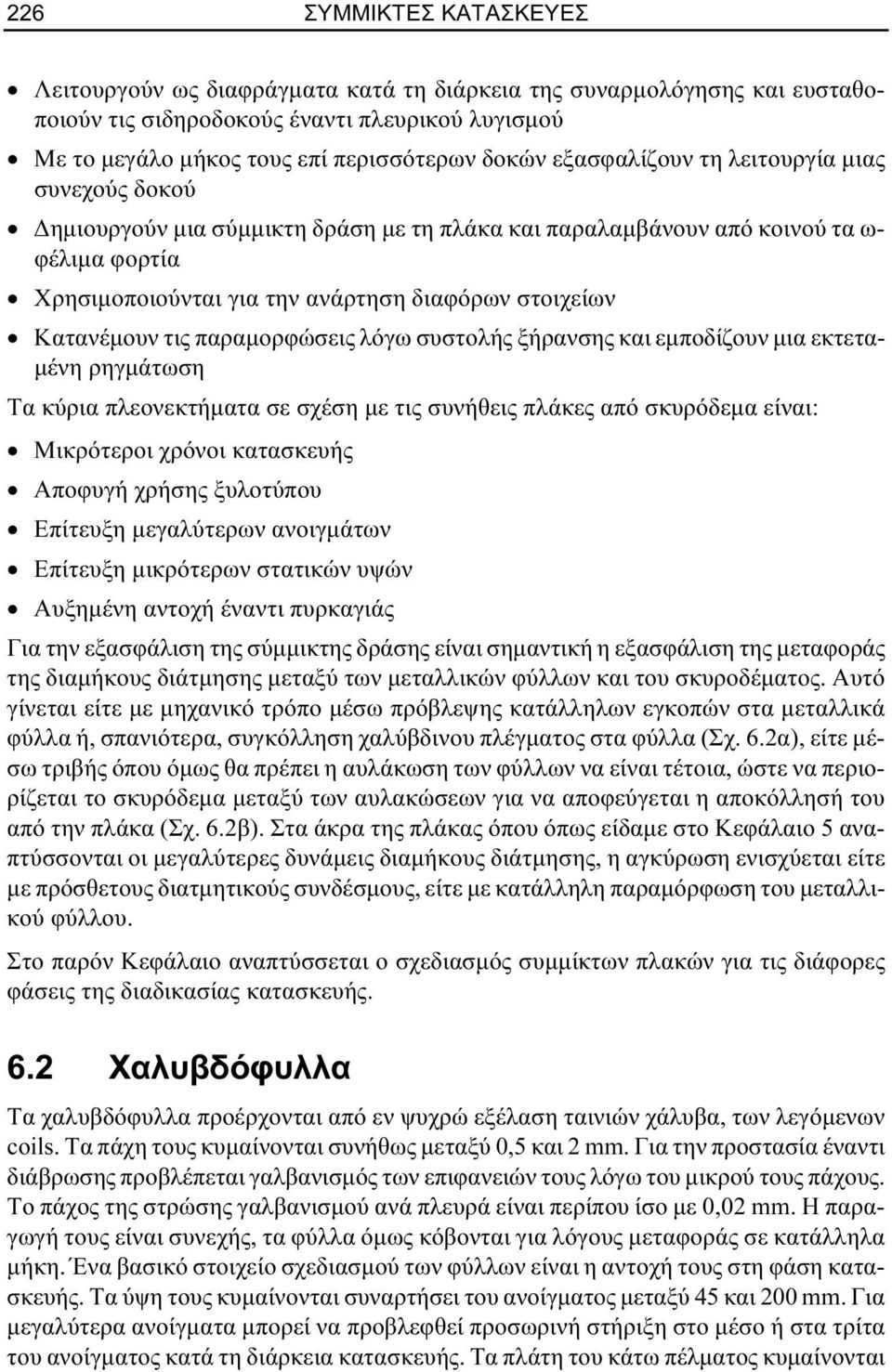 226 ΣΥΜΜΙΚΤΕΣ ΚΑΤΑΣΚΕΥΕΣ

• Λειτουργούν ως διαφράγματα κατά τη διάρκεια της συναρμολόγησης και ευσταθοποιούν τις σιδηροδοκούς έναντι πλευρικού λυγισμού
• Με το μεγάλο μήκος τους επί περισσότερων δοκών εξασφαλίζουν τη λειτουργία μιας συνεχούς δοκού
• Δημιουργούν μια σύμμικτη δράση με τη πλάκα και παραλαμβάνουν από κοινού τα ωφέλιμα φορτία
• Χρησιμοποιούνται για την ανάρτηση διαφόρων στοιχείων
• Κατανέμουν τις παραμορφώσεις λόγω συστολής ξήρανσης και εμποδίζουν μια εκτεταμένη ρηγμάτωση

Τα κύρια πλεονεκτήματα σε σχέση με τις συνήθεις πλάκες από σκυρόδεμα είναι:
• Μικρότεροι χρόνοι κατασκευής
• Αποφυγή χρήσης ξυλοτύπου
• Επίτευξη μεγαλύτερων ανοιγμάτων
• Επίτευξη μικρότερων στατικών υψών
• Αυξημένη αντοχή έναντι πυρκαγιάς

Για την εξασφάλιση της σύμμικτης δράσης είναι σημαντική η εξασφάλιση της μεταφοράς της διαμήκους διάτμησης μεταξύ των μεταλλικών φύλλων και του σκυροδέματος. Αυτό γίνεται είτε με μηχανικό τρόπο μέσω πρόβλεψης κατάλληλων εγκοπών στα μεταλλικά φύλλα ή, σπανιότερα, συγκόλληση χαλύβδινου πλέγματος στα φύλλα (Σχ. 6.2α), είτε μέσω τριβής όπου όμως θα πρέπει η αυλάκωση των φύλλων να είναι τέτοια, ώστε να περιορίζεται το σκυρόδεμα μεταξύ των αυλακώσεων για να αποφεύγεται η αποκόλλησή του από την πλάκα (Σχ. 6.2β). Στα άκρα της πλάκας όπου όπως είδαμε στο Κεφάλαιο 5 αναπτύσσονται οι μεγαλύτερες δυνάμεις διαμήκους διάτμησης, η αγκύρωση ενισχύεται είτε με πρόσθετους διατμητικούς συνδέσμους, είτε με κατάλληλη παραμόρφωση του μεταλλικού φύλλου.

Στο παρόν Κεφάλαιο αναπτύσσεται ο σχεδιασμός συμμίκτων πλακών για τις διάφορες φάσεις της διαδικασίας κατασκευής.

6.2 Χαλυβδόφυλλα

Τα χαλυβδόφυλλα προέρχονται από εν ψυχρώ εξέλαση ταινιών χάλυβα, των λεγόμενων coils. Τα πάχη τους κυμαίνονται συνήθως μεταξύ 0,5 και 2 mm. Για την προστασία έναντι διάβρωσης προβλέπεται γαλβανισμός των επιφανειών τους λόγω του μικρού τους πάχους. Το πάχος της στρώσης γαλβανισμού ανά πλευρά είναι περίπου ίσο με 0,02 mm. Η παραγωγή τους είναι συνεχής, τα φύλλα όμως κόβονται για λόγους μεταφοράς σε κατάλληλα μήκη. Ένα βασικό στοιχείο σχεδιασμού των φύλλων είναι η αντοχή τους στη φάση κατασκευής. Τα ύψη τους κυμαίνονται συναρτήσει του ανοίγματος μεταξύ 45 και 200 mm. Για μεγαλύτερα ανοίγματα μπορεί να προβλεφθεί προσωρινή στήριξη στο μέσο ή στα τρίτα του ανοίγματος κατά τη διάρκεια κατασκευής. Τα πλάτη του κάτω πέλματος κυμαίνονται